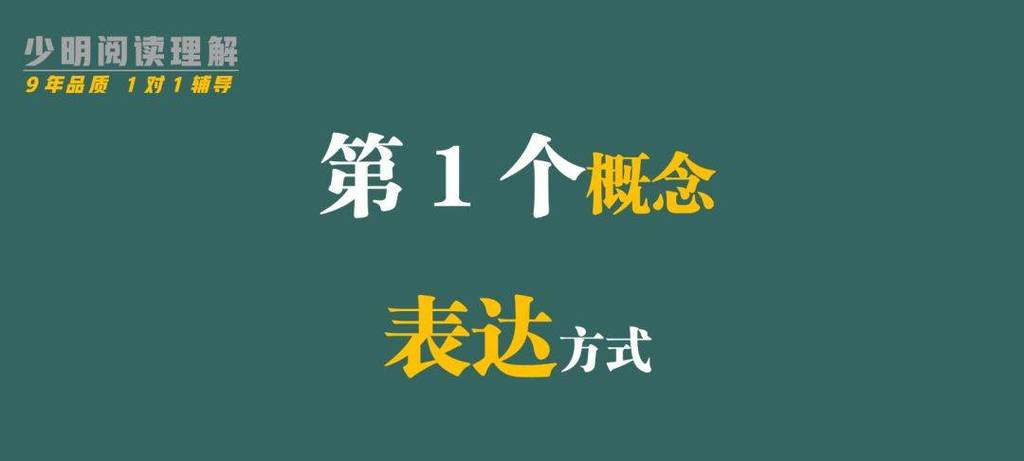 少明阅读理解
9年品质 1对1辅导

第 1 个概念

表达方式